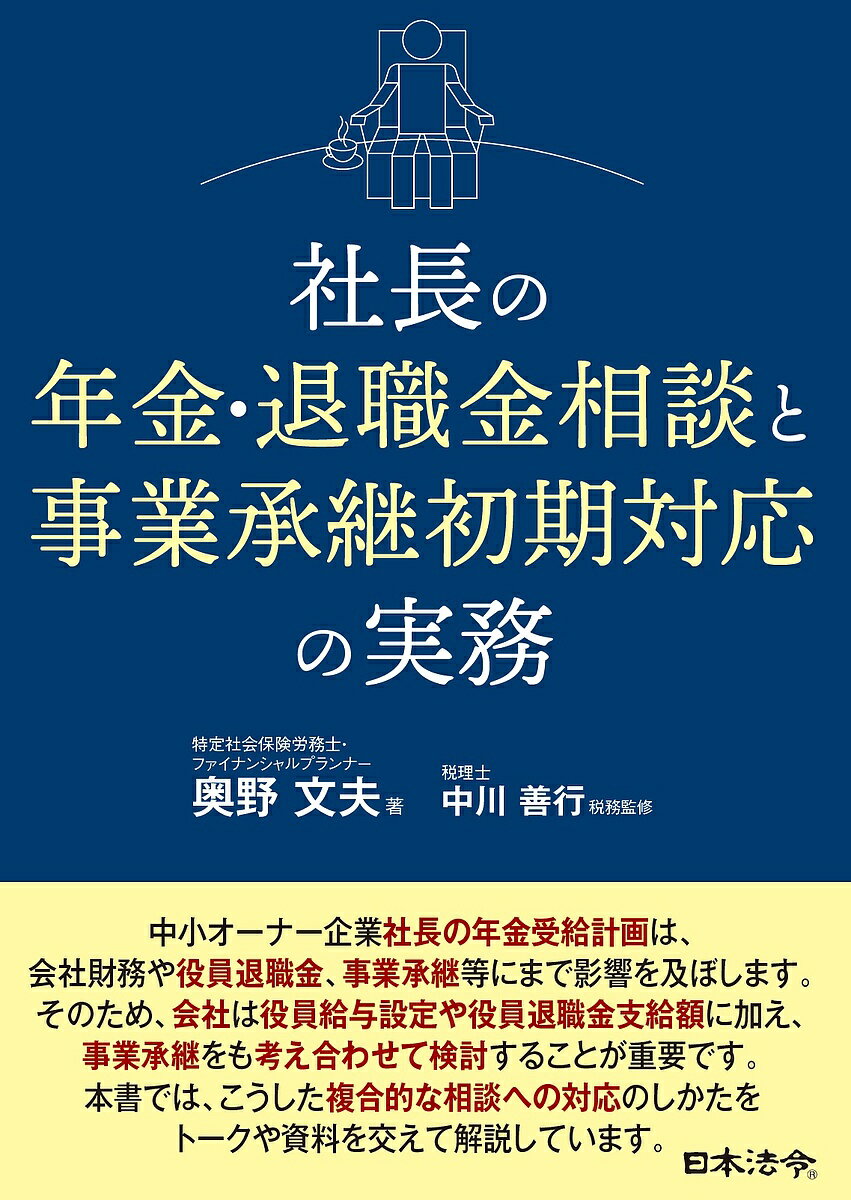 社長の
年金・退職金相談と
事業承継初期対応
の実務

特定社会保険労務士・
ファイナンシャルプランナー
奥野 文夫 著

税理士
中川 善行 税務監修

中小オーナー企業社長の年金受給計画は、
会社財務や役員退職金、事業承継等にまで影響を及ぼします。
そのため、会社は役員給与設定や役員退職金支給額に加え、
事業承継をも考え合わせて検討することが重要です。
本書では、こうした複合的な相談への対応のしかたを
トークや資料を交えて解説しています。

日本法令®